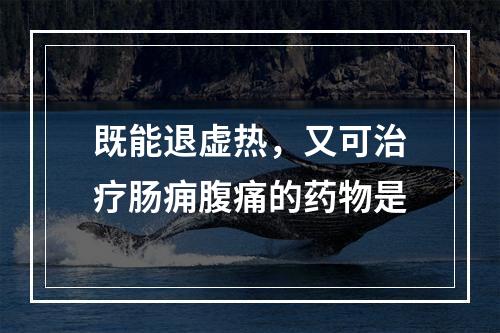 既能退虚热，又可治疗肠痈腹痛的药物是